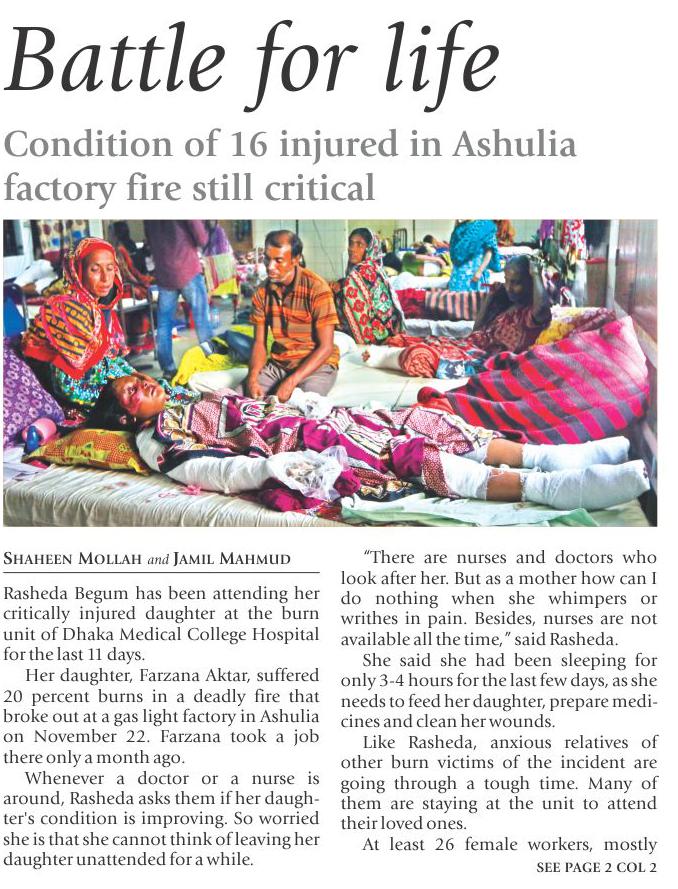 Battle for life

Condition of 16 injured in Ashulia factory fire still critical

SHAHEEN MOLLAH and JAMIL MAHMUD

Rasheda Begum has been attending her critically injured daughter at the burn unit of Dhaka Medical College Hospital for the last 11 days.

Her daughter, Farzana Aktar, suffered 20 percent burns in a deadly fire that broke out at a gas light factory in Ashulia on November 22. Farzana took a job there only a month ago.

Whenever a doctor or a nurse is around, Rasheda asks them if her daughter's condition is improving. So worried she is that she cannot think of leaving her daughter unattended for a while.

"There are nurses and doctors who look after her. But as a mother how can I do nothing when she whimpers or writhes in pain. Besides, nurses are not available all the time," said Rasheda.

She said she had been sleeping for only 3-4 hours for the last few days, as she needs to feed her daughter, prepare medicines and clean her wounds.

Like Rasheda, anxious relatives of other burn victims of the incident are going through a tough time. Many of them are staying at the unit to attend their loved ones.

At least 26 female workers, mostly

SEE PAGE 2 COL 2